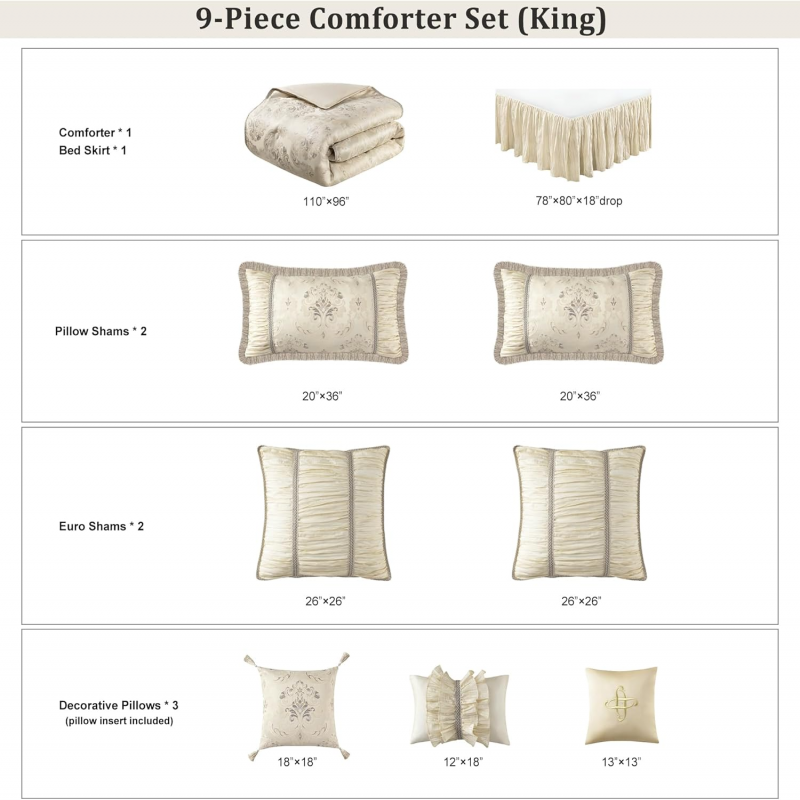 9-Piece Comforter Set (King)

Comforter * 1
Bed Skirt * 1

110"×96"

78"×80"×18"drop

Pillow Shams * 2

20"×36"

20"×36"

Euro Shams * 2

26"×26"

26"×26"

Decorative Pillows * 3
(pillow insert included)

18"×18"

12"×18"

13"×13"